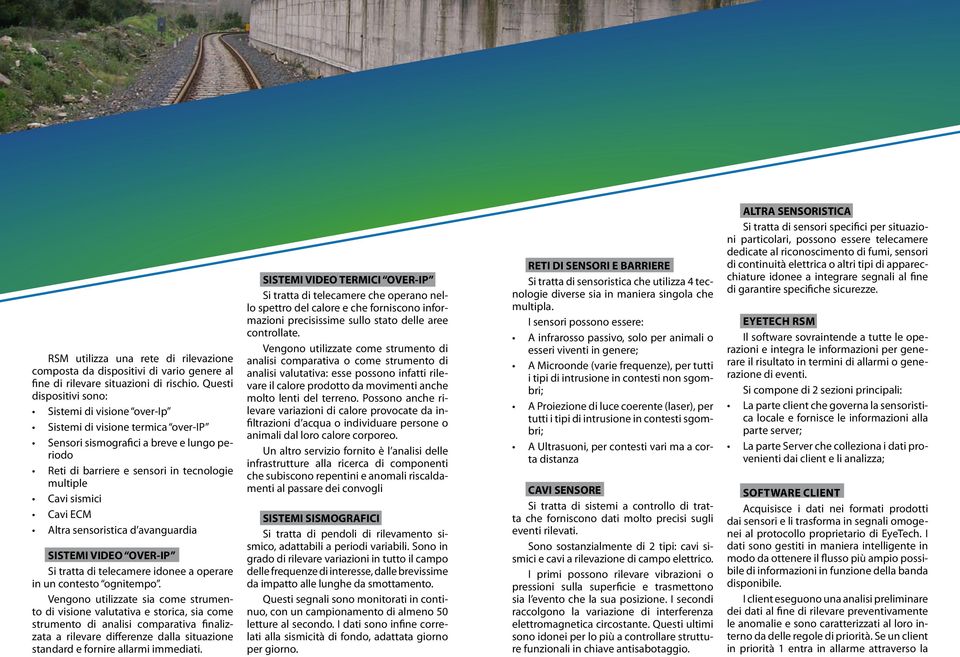 RSM utilizza una rete di rilevazione composta da dispositivi di vario genere al fine di rilevare situazioni di rischio. Questi dispositivi sono:

• Sistemi di visione "over-Ip"
• Sistemi di visione termica "over-IP"
• Sensori sismografici a breve e lungo periodo
• Reti di barriere e sensori in tecnologie multiple
• Cavi sismici
• Cavi ECM
• Altra sensoristica d'avanguardia

SISTEMI VIDEO "OVER-IP"

Si tratta di telecamere idonee a operare in un contesto "ognitempo".

Vengono utilizzate sia come strumento di visione valutativa e storica, sia come strumento di analisi comparativa finalizzata a rilevare differenze dalla situazione standard e fornire allarmi immediati.

SISTEMI VIDEO TERMICI "OVER-IP"

Si tratta di telecamere che operano nello spettro del calore e che forniscono informazioni precisissime sullo stato delle aree controllate.

Vengono utilizzate come strumento di analisi comparativa o come strumento di analisi valutativa: esse possono infatti rilevare il calore prodotto da movimenti anche molto lenti del terreno. Possono anche rilevare variazioni di calore provocate da infiltrazioni d'acqua o individuare persone o animali dal loro calore corporeo.

Un altro servizio fornito è l'analisi delle infrastrutture alla ricerca di componenti che subiscono repentini e anomali riscaldamenti al passare dei convogli

SISTEMI SISMOGRAFICI

Si tratta di pendoli di rilevamento sismico, adattabili a periodi variabili. Sono in grado di rilevare variazioni in tutto il campo delle frequenze di interesse, dalle brevissime da impatto alle lunghe da smottamento.

Questi segnali sono monitorati in continuo, con un campionamento di almeno 50 letture al secondo. I dati sono infine correlati alla sismicità di fondo, adattata giorno per giorno.

RETI DI SENSORI E BARRIERE

Si tratta di sensoristica che utilizza 4 tecnologie diverse sia in maniera singola che multipla.

I sensori possono essere:

• A infrarosso passivo, solo per animali o esseri viventi in genere;
• A Microonde (varie frequenze), per tutti i tipi di intrusione in contesti non sgombri;
• A Proiezione di luce coerente (laser), per tutti i tipi di intrusione in contesti sgombri;
• A Ultrasuoni, per contesti vari ma a corta distanza

CAVI SENSORE

Si tratta di sistemi a controllo di tratta che forniscono dati molto precisi sugli eventi rilevati.

Sono sostanzialmente di 2 tipi: cavi sismici e cavi a rilevazione di campo elettrico.

I primi possono rilevare vibrazioni o pressioni sulla superficie e trasmettono sia l'evento che la sua posizione. I secondi raccolgono la variazione di interferenza elettromagnetica circostante. Questi ultimi sono idonei per lo più a controllare strutture funzionali in chiave antisabotaggio.

ALTRA SENSORISTICA

Si tratta di sensori specifici per situazioni particolari, possono essere telecamere dedicate al riconoscimento di fumi, sensori di continuità elettrica o altri tipi di apparecchiature idonee a integrare segnali al fine di garantire specifiche sicurezze.

EYETECH RSM

Il software sovraintende a tutte le operazioni e integra le informazioni per generare il risultato in termini di allarmi o generazione di eventi.

Si compone di 2 sezioni principali:

• La parte client che governa la sensoristica locale e fornisce le informazioni alla parte server;
• La parte Server che colleziona i dati provenienti dai client e li analizza;

SOFTWARE CLIENT

Acquisisce i dati nei formati prodotti dai sensori e li trasforma in segnali omogenei al protocollo proprietario di EyeTech. I dati sono gestiti in maniera intelligente in modo da ottenere il flusso più ampio possibile di informazioni in funzione della banda disponibile.

I client eseguono una analisi preliminare dei dati al fine di rilevare preventivamente le anomalie e sono caratterizzati al loro interno da delle regole di priorità. Se un client in priorità 1 entra in allarme attraverso la